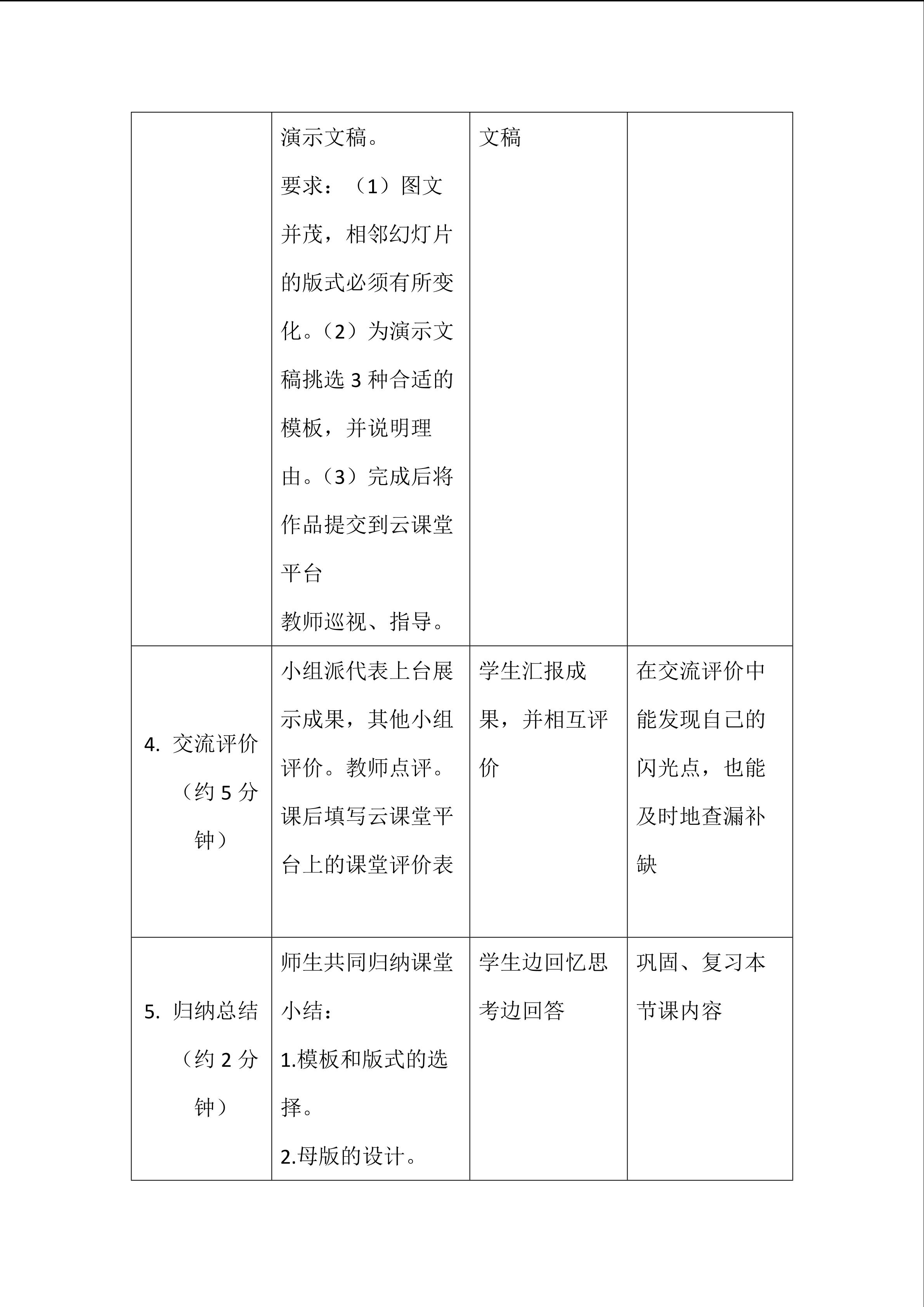 |  | 演示文稿。要求：（1）图文并茂，相邻幻灯片的版式必须有所变化。（2）为演示文稿挑选3种合适的模板，并说明理由。（3）完成后将作品提交到云课堂平台 教师巡视、指导。 | 文稿 |  |
|---|---|---|---|
| 4. 交流评价（约5分钟） | 小组派代表上台展示成果，其他小组评价。教师点评。课后填写云课堂平台上的课堂评价表 | 学生汇报成果，并相互评价 | 在交流评价中能发现自己的闪光点，也能及时地查漏补缺 |
| 5. 归纳总结（约2分钟） | 师生共同归纳课堂小结：1.模板和版式的选择。2.母版的设计。 | 学生边回忆思考边回答 | 巩固、复习本节课内容 |